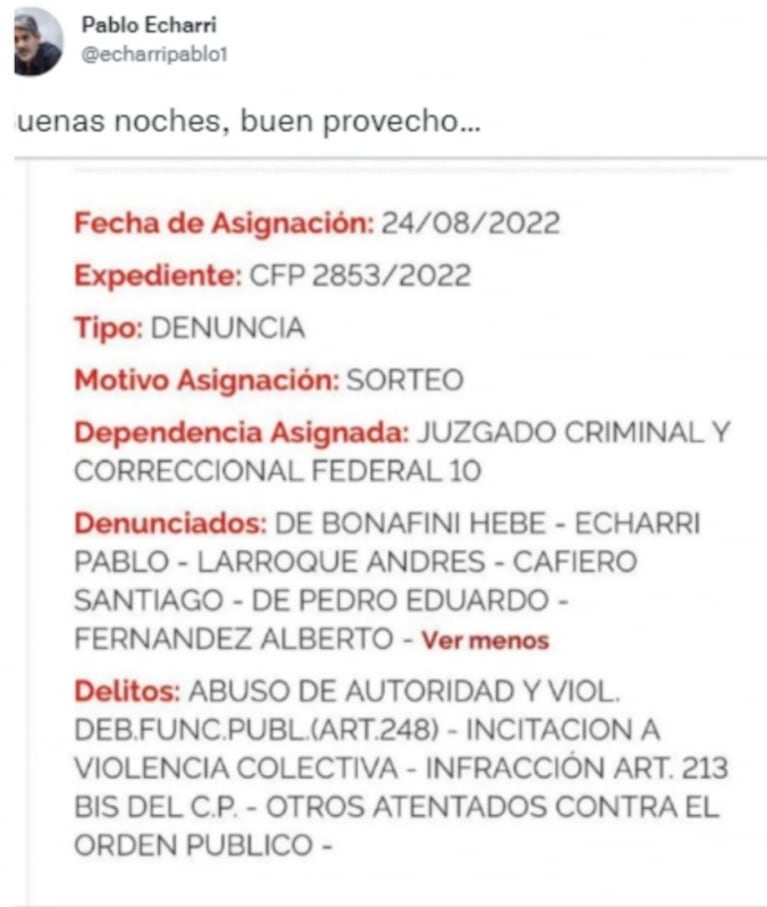 Pablo Echarri
@echarripablo1

uenas noches, buen provecho...

Fecha de Asignación: 24/08/2022

Expediente: CFP 2853/2022

Tipo: DENUNCIA

Motivo Asignación: SORTEO

Dependencia Asignada: JUZGADO CRIMINAL Y CORRECCIONAL FEDERAL 10

Denunciados: DE BONAFINI HEBE - ECHARRI PABLO - LARROQUE ANDRES - CAFIERO SANTIAGO - DE PEDRO EDUARDO - FERNANDEZ ALBERTO - Ver menos

Delitos: ABUSO DE AUTORIDAD Y VIOL. DEB.FUNC.PUBL.(ART.248) - INCITACION A VIOLENCIA COLECTIVA - INFRACCIÓN ART. 213 BIS DEL C.P. - OTROS ATENTADOS CONTRA EL ORDEN PUBLICO -